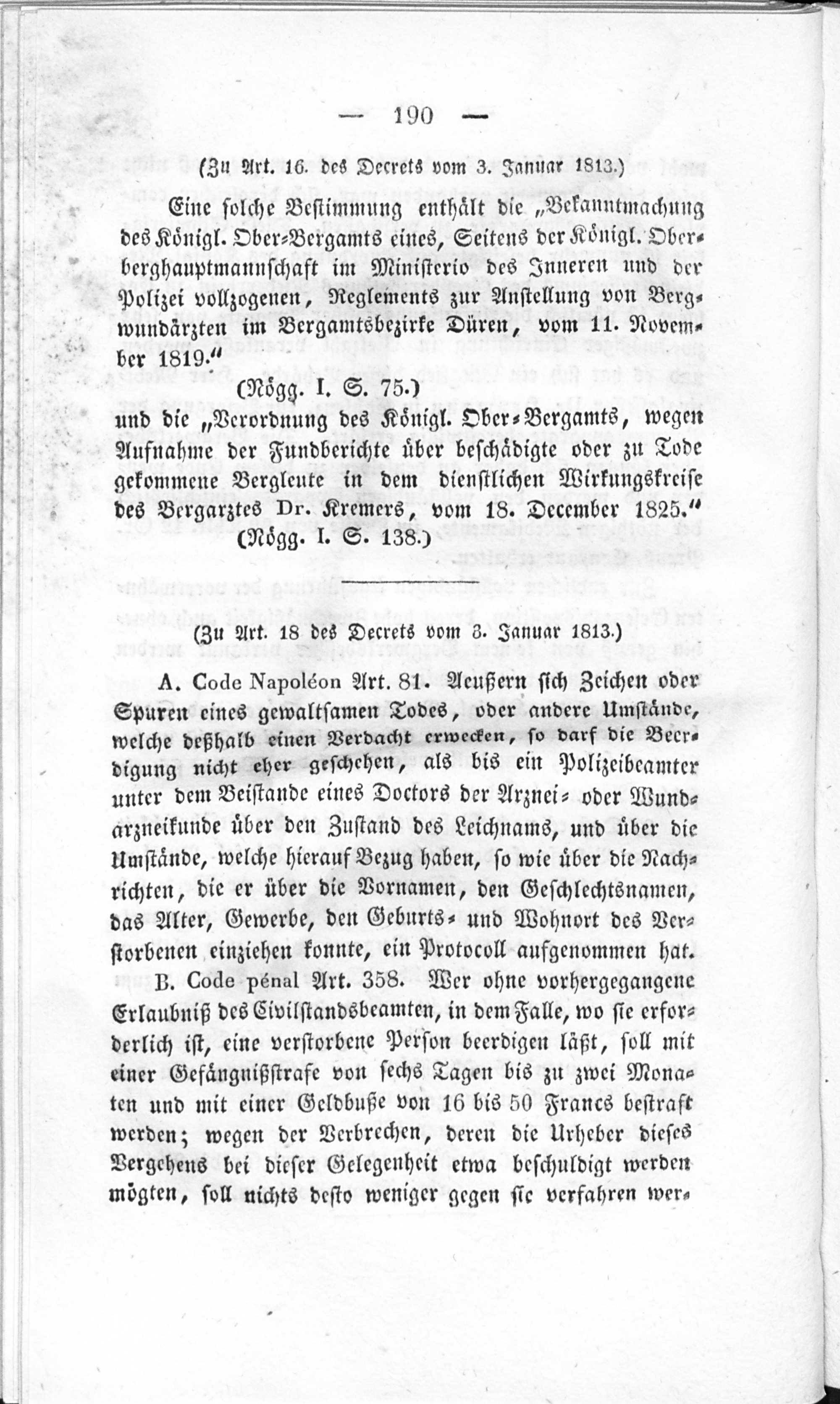 — 190 —

(Zu Art. 16. des Decrets vom 3. Januar 1813.)

Eine solche Bestimmung enthält die „Bekanntmachung des Königl. Ober-Bergamts eines, Seitens der Königl. Oberberghauptmannschaft im Ministerio des Inneren und der Polizei vollzogenen, Reglements zur Anstellung von Bergwundärzten im Bergamtsbezirke Düren, vom 11. November 1819.“

(Nögg. I. S. 75.)

und die „Verordnung des Königl. Ober-Bergamts, wegen Aufnahme der Fundberichte über beschädigte oder zu Tode gekommene Bergleute in dem dienstlichen Wirkungskreise des Bergarztes Dr. Kremers, vom 18. December 1825.“

(Nögg. I. S. 138.)

(Zu Art. 18 des Decrets vom 3. Januar 1813.)

A. Code Napoléon Art. 81. Aeußern sich Zeichen oder Spuren eines gewaltsamen Todes, oder andere Umstände, welche deßhalb einen Verdacht erwecken, so darf die Beerdigung nicht eher geschehen, als bis ein Polizeibeamter unter dem Beistande eines Doctors der Arznei- oder Wundarzneikunde über den Zustand des Leichnams, und über die Umstände, welche hierauf Bezug haben, so wie über die Nachrichten, die er über die Vornamen, den Geschlechtsnamen, das Alter, Gewerbe, den Geburts- und Wohnort des Verstorbenen einziehen konnte, ein Protocoll aufgenommen hat.

B. Code pénal Art. 358. Wer ohne vorhergegangene Erlaubniß des Civilstandsbeamten, in dem Falle, wo sie erforderlich ist, eine verstorbene Person beerdigen läßt, soll mit einer Gefängnißstrafe von sechs Tagen bis zu zwei Monaten und mit einer Geldbuße von 16 bis 50 Francs bestraft werden; wegen der Verbrechen, deren die Urheber dieses Vergehens bei dieser Gelegenheit etwa beschuldigt werden mögten, soll nichts desto weniger gegen sie verfahren wer-